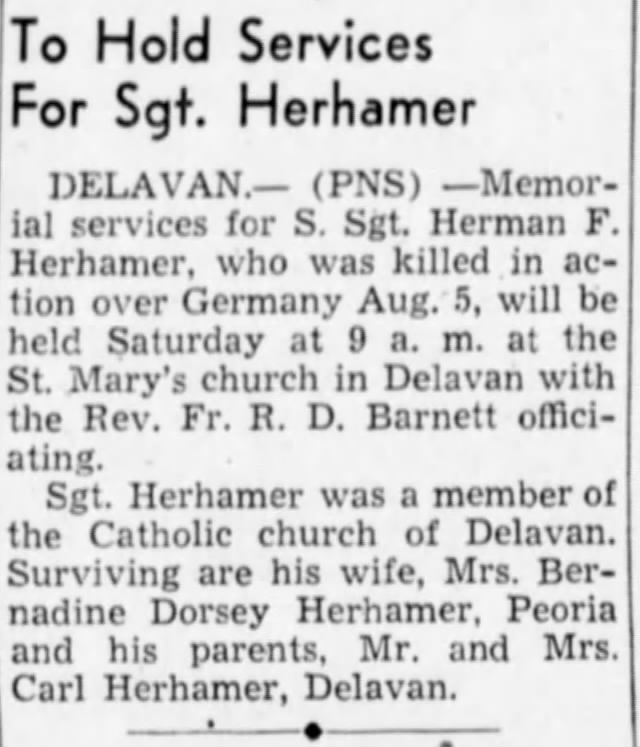 To Hold Services For Sgt. Herhamer

DELAVAN.— (PNS) —Memorial services for S. Sgt. Herman F. Herhamer, who was killed in action over Germany Aug. 5, will be held Saturday at 9 a. m. at the St. Mary's church in Delavan with the Rev. Fr. R. D. Barnett officiating.

Sgt. Herhamer was a member of the Catholic church of Delavan. Surviving are his wife, Mrs. Bernadine Dorsey Herhamer, Peoria and his parents, Mr. and Mrs. Carl Herhamer, Delavan.